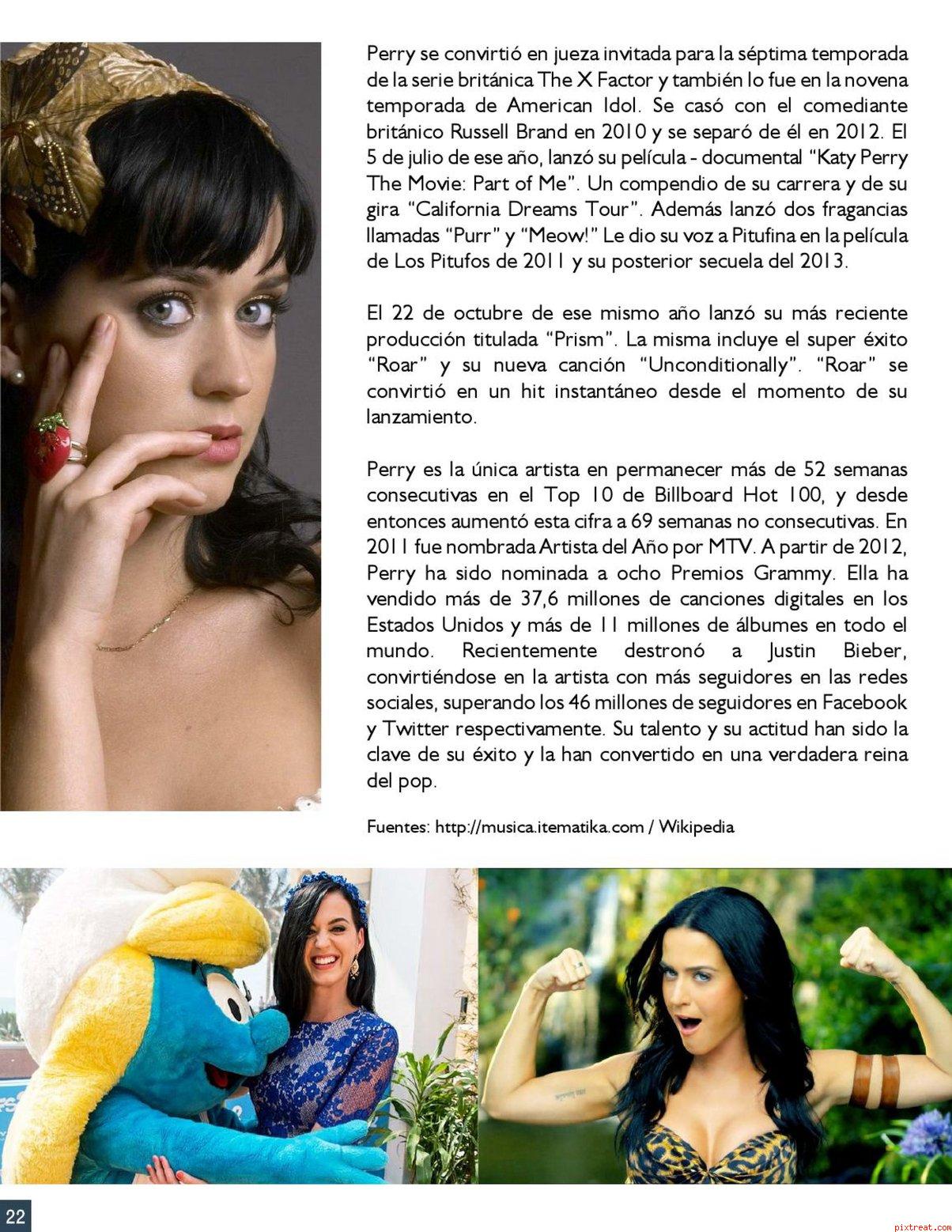 Perry se convirtió en jueza invitada para la séptima temporada de la serie británica The X Factor y también lo fue en la novena temporada de American Idol. Se casó con el comediante británico Russell Brand en 2010 y se separó de él en 2012. El 5 de julio de ese año, lanzó su película - documental "Katy Perry The Movie: Part of Me". Un compendio de su carrera y de su gira "California Dreams Tour". Además lanzó dos fragancias llamadas "Purr" y "Meow!" Le dio su voz a Pitufina en la película de Los Pitufos de 2011 y su posterior secuela del 2013.

El 22 de octubre de ese mismo año lanzó su más reciente producción titulada "Prism". La misma incluye el super éxito "Roar" y su nueva canción "Unconditionally". "Roar" se convirtió en un hit instantáneo desde el momento de su lanzamiento.

Perry es la única artista en permanecer más de 52 semanas consecutivas en el Top 10 de Billboard Hot 100, y desde entonces aumentó esta cifra a 69 semanas no consecutivas. En 2011 fue nombrada Artista del Año por MTV. A partir de 2012, Perry ha sido nominada a ocho Premios Grammy. Ella ha vendido más de 37,6 millones de canciones digitales en los Estados Unidos y más de 11 millones de álbumes en todo el mundo. Recientemente destronó a Justin Bieber, convirtiéndose en la artista con más seguidores en las redes sociales, superando los 46 millones de seguidores en Facebook y Twitter respectivamente. Su talento y su actitud han sido la clave de su éxito y la han convertido en una verdadera reina del pop.

Fuentes: http://musica.itematika.com / Wikipedia

22

pixtreat.com